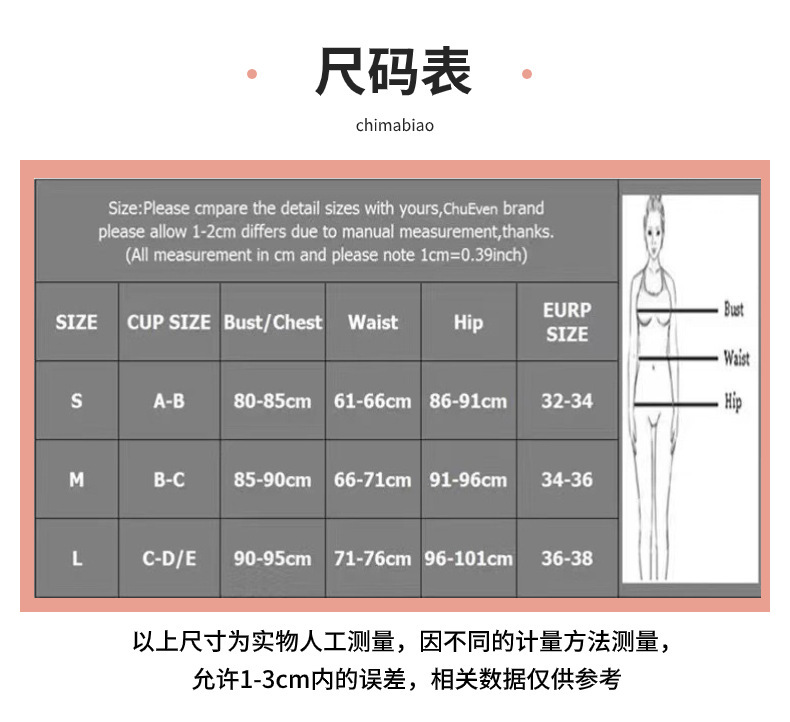 尺码表

chimabiao

Size:Please cmpare the detail sizes with yours,ChuEven brand please allow 1-2cm differs due to manual measurement,thanks. (All measurement in cm and please note 1cm=0.39inch)

| SIZE | CUP SIZE | Bust/Chest | Waist | Hip | EURP SIZE |
|---|---|---|---|---|---|
| S | A-B | 80-85cm | 61-66cm | 86-91cm | 32-34 |
| M | B-C | 85-90cm | 66-71cm | 91-96cm | 34-36 |
| L | C-D/E | 90-95cm | 71-76cm | 96-101cm | 36-38 |

Bust
Waist
Hip

以上尺寸为实物人工测量，因不同的计量方法测量，允许1-3cm内的误差，相关数据仅供参考